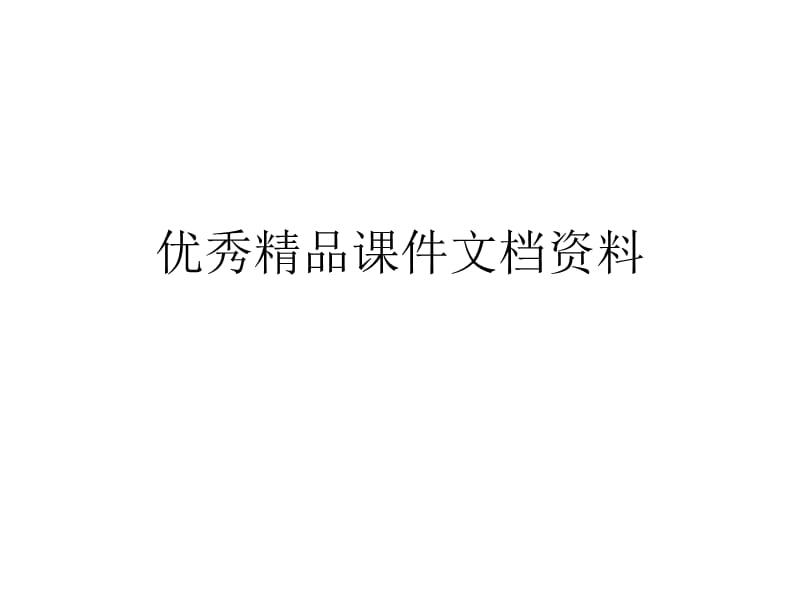 优秀精品课件文档资料